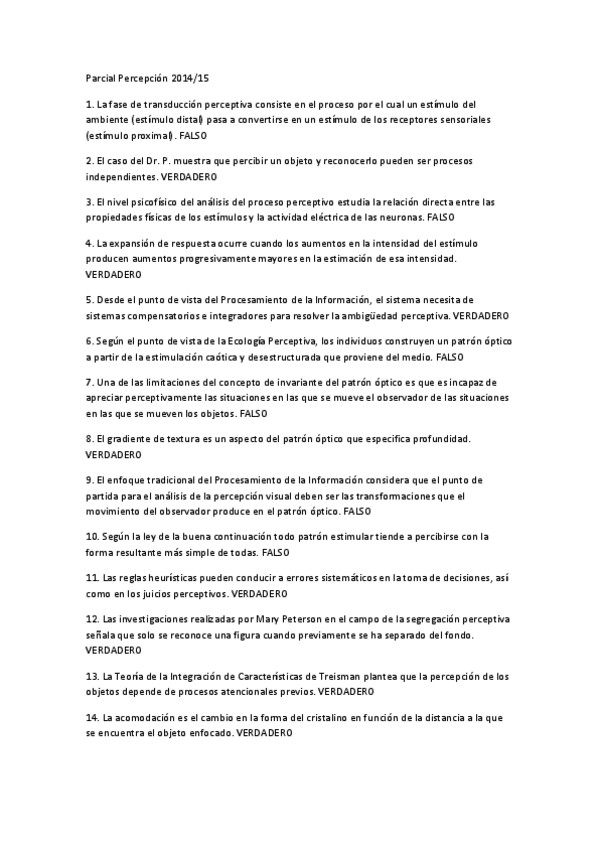 Parcial Percepción 2014/15

1. La fase de transducción perceptiva consiste en el proceso por el cual un estímulo del ambiente (estímulo distal) pasa a convertirse en un estímulo de los receptores sensoriales (estímulo proximal). FALSO

2. El caso del Dr. P. muestra que percibir un objeto y reconocerlo pueden ser procesos independientes. VERDADERO

3. El nivel psicofísico del análisis del proceso perceptivo estudia la relación directa entre las propiedades físicas de los estímulos y la actividad eléctrica de las neuronas. FALSO

4. La expansión de respuesta ocurre cuando los aumentos en la intensidad del estímulo producen aumentos progresivamente mayores en la estimación de esa intensidad. VERDADERO

5. Desde el punto de vista del Procesamiento de la Información, el sistema necesita de sistemas compensatorios e integradores para resolver la ambigüedad perceptiva. VERDADERO

6. Según el punto de vista de la Ecología Perceptiva, los individuos construyen un patrón óptico a partir de la estimulación caótica y desestructurada que proviene del medio. FALSO

7. Una de las limitaciones del concepto de invariante del patrón óptico es que es incapaz de apreciar perceptivamente las situaciones en las que se mueve el observador de las situaciones en las que se mueven los objetos. FALSO

8. El gradiente de textura es un aspecto del patrón óptico que especifica profundidad. VERDADERO

9. El enfoque tradicional del Procesamiento de la Información considera que el punto de partida para el análisis de la percepción visual deben ser las transformaciones que el movimiento del observador produce en el patrón óptico. FALSO

10. Según la ley de la buena continuación todo patrón estimular tiende a percibirse con la forma resultante más simple de todas. FALSO

11. Las reglas heurísticas pueden conducir a errores sistemáticos en la toma de decisiones, así como en los juicios perceptivos. VERDADERO

12. Las investigaciones realizadas por Mary Peterson en el campo de la segregación perceptiva señala que solo se reconoce una figura cuando previamente se ha separado del fondo. VERDADERO

13. La Teoría de la Integración de Características de Treisman plantea que la percepción de los objetos depende de procesos atencionales previos. VERDADERO

14. La acomodación es el cambio en la forma del cristalino en función de la distancia a la que se encuentra el objeto enfocado. VERDADERO